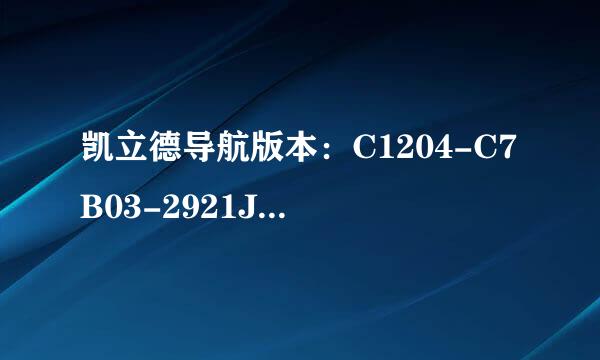 凯立德导航版本：C1204-C7B03-2921J...